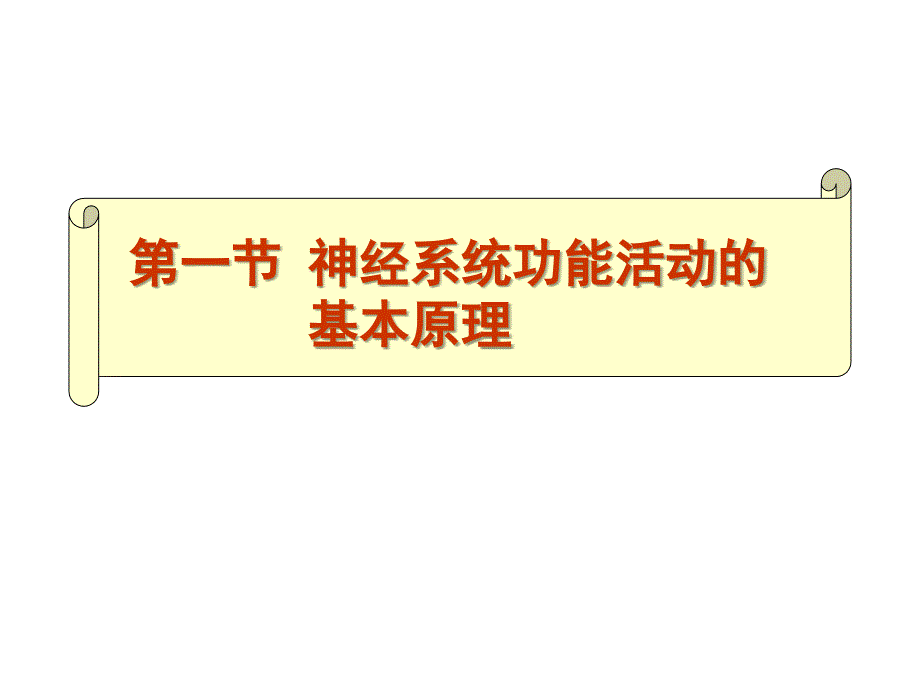 第一节 神经系统功能活动的基本原理